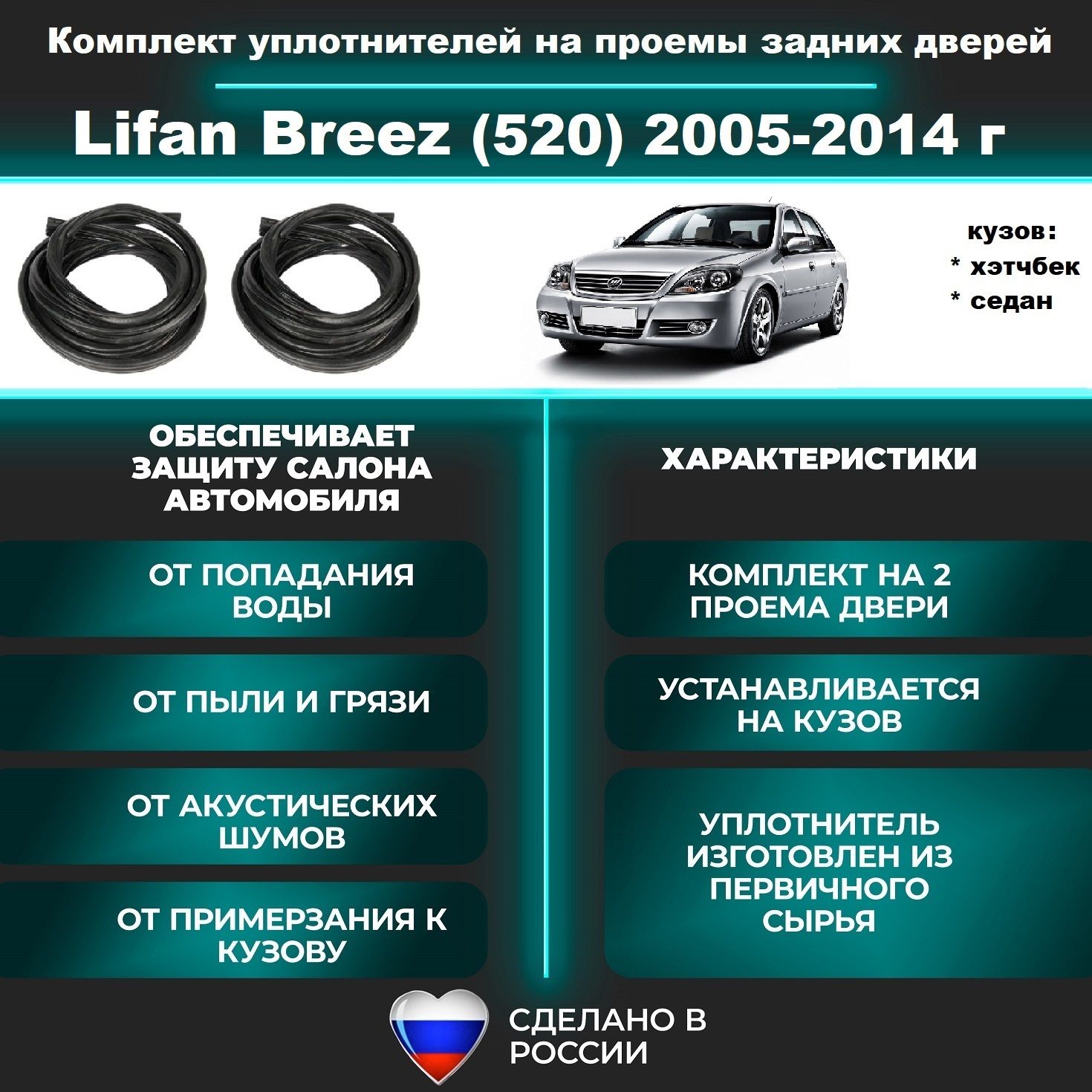 Комплект уплотнителей на проемы задних дверей

Lifan Breez (520) 2005-2014 г

кузов:
* хэтчбек
* седан

ОБЕСПЕЧИВАЕТ ЗАЩИТУ САЛОНА АВТОМОБИЛЯ

ОТ ПОПАДАНИЯ ВОДЫ

ОТ ПЫЛИ И ГРЯЗИ

ОТ АКУСТИЧЕСКИХ ШУМОВ

ОТ ПРИМЕРЗАНИЯ К КУЗОВУ

ХАРАКТЕРИСТИКИ

КОМПЛЕКТ НА 2 ПРОЕМА ДВЕРИ

УСТАНАВЛИВАЕТСЯ НА КУЗОВ

УПЛОТНИТЕЛЬ ИЗГОТОВЛЕН ИЗ ПЕРВИЧНОГО СЫРЬЯ

СДЕЛАНО В РОССИИ